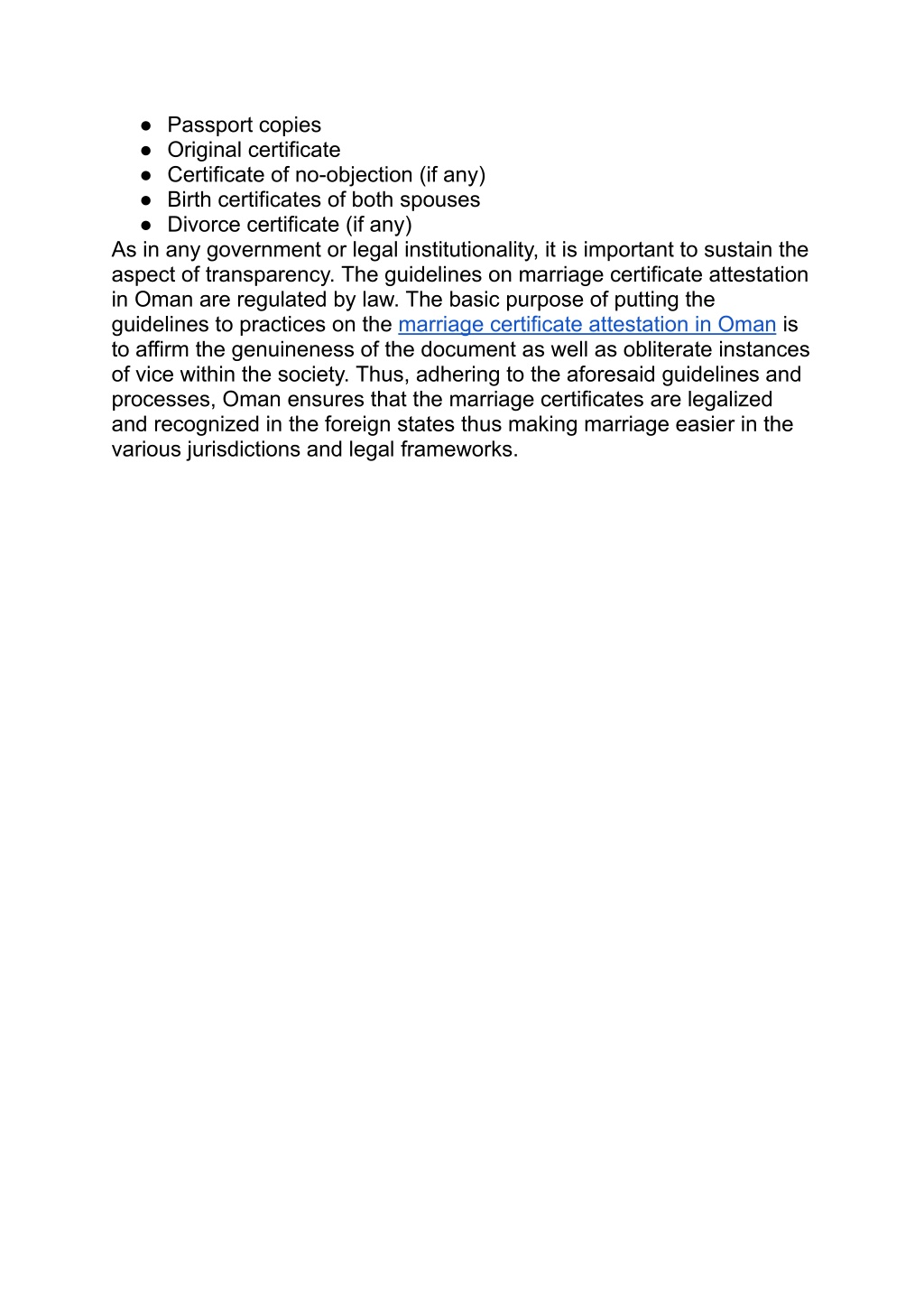 ● Passport copies
● Original certificate
● Certificate of no-objection (if any)
● Birth certificates of both spouses
● Divorce certificate (if any)

As in any government or legal institutionality, it is important to sustain the aspect of transparency. The guidelines on marriage certificate attestation in Oman are regulated by law. The basic purpose of putting the guidelines to practices on the marriage certificate attestation in Oman is to affirm the genuineness of the document as well as obliterate instances of vice within the society. Thus, adhering to the aforesaid guidelines and processes, Oman ensures that the marriage certificates are legalized and recognized in the foreign states thus making marriage easier in the various jurisdictions and legal frameworks.